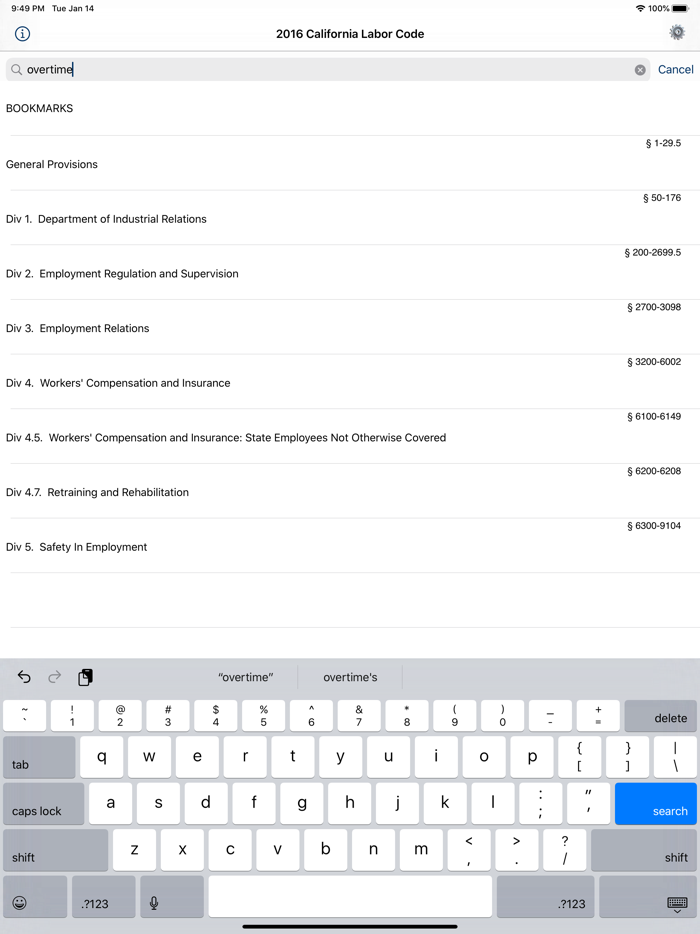 9:49 PM Tue Jan 14

100%

2016 California Labor Code

overtime

Cancel

BOOKMARKS

§ 1-29.5

General Provisions

§ 50-176

Div 1. Department of Industrial Relations

§ 200-2699.5

Div 2. Employment Regulation and Supervision

§ 2700-3098

Div 3. Employment Relations

§ 3200-6002

Div 4. Workers' Compensation and Insurance

§ 6100-6149

Div 4.5. Workers' Compensation and Insurance: State Employees Not Otherwise Covered

§ 6200-6208

Div 4.7. Retraining and Rehabilitation

§ 6300-9104

Div 5. Safety In Employment

"overtime"

overtime's

~ ` ! 1 @ 2 # 3 $ 4 % 5 ^ 6 & 7 * 8 ( 9 ) 0 _ - + = delete

tab q w e r t y u i o p { [ } ] | \

caps lock a s d f g h j k l : ; " ' search

shift z x c v b n m < , > . ? / shift

.?123 .?123